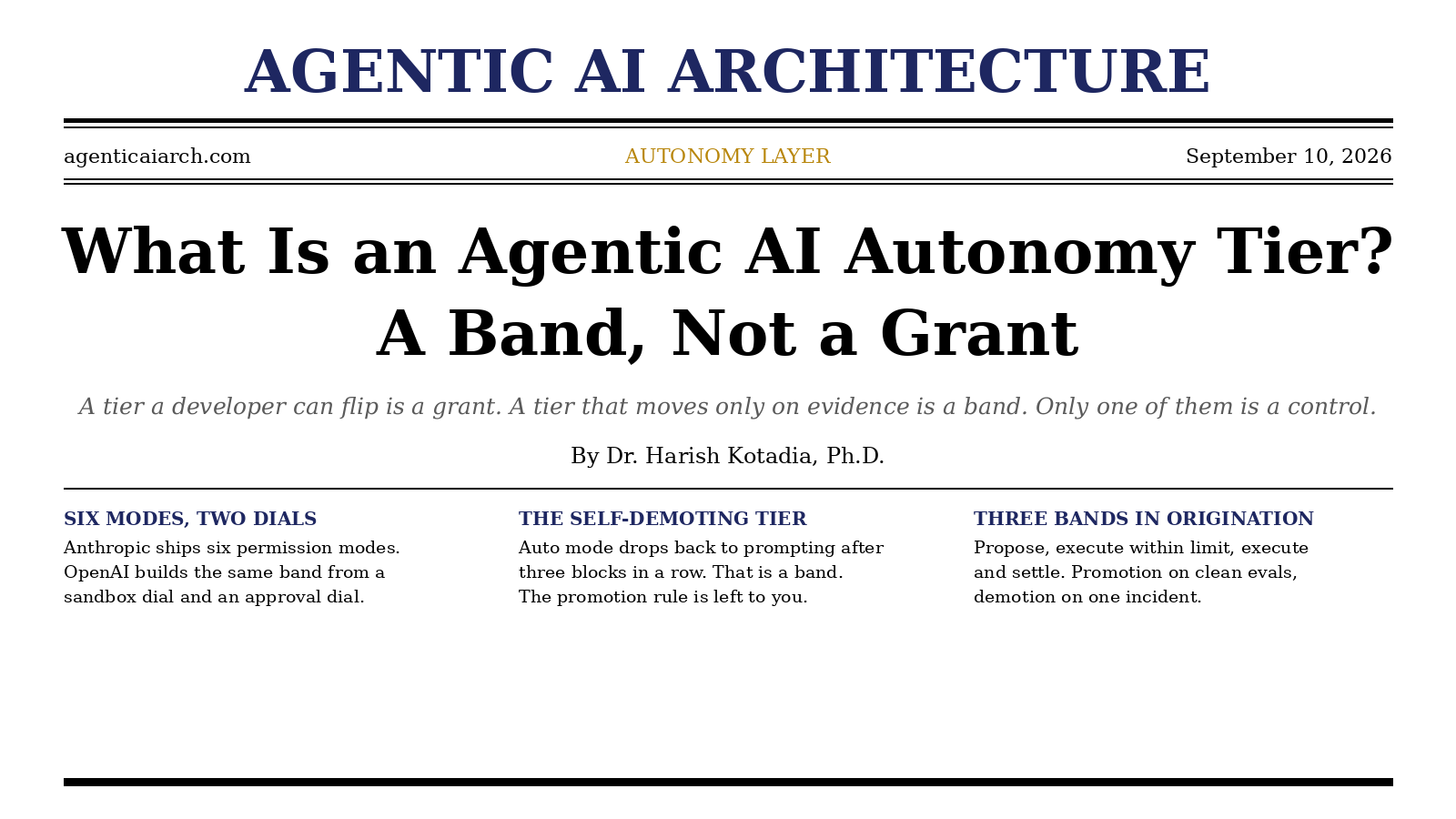 AGENTIC AI ARCHITECTURE

agenticaiarch.com

AUTONOMY LAYER

September 10, 2026

What Is an Agentic AI Autonomy Tier? A Band, Not a Grant

A tier a developer can flip is a grant. A tier that moves only on evidence is a band. Only one of them is a control.

By Dr. Harish Kotadia, Ph.D.

SIX MODES, TWO DIALS

Anthropic ships six permission modes. OpenAI builds the same band from a sandbox dial and an approval dial.

THE SELF-DEMOTING TIER

Auto mode drops back to prompting after three blocks in a row. That is a band. The promotion rule is left to you.

THREE BANDS IN ORIGINATION

Propose, execute within limit, execute and settle. Promotion on clean evals, demotion on one incident.